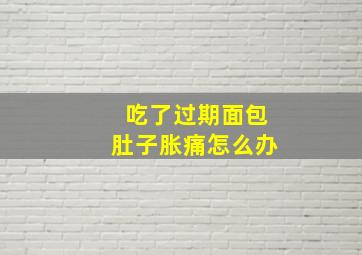 吃了过期面包
肚子胀痛怎么办